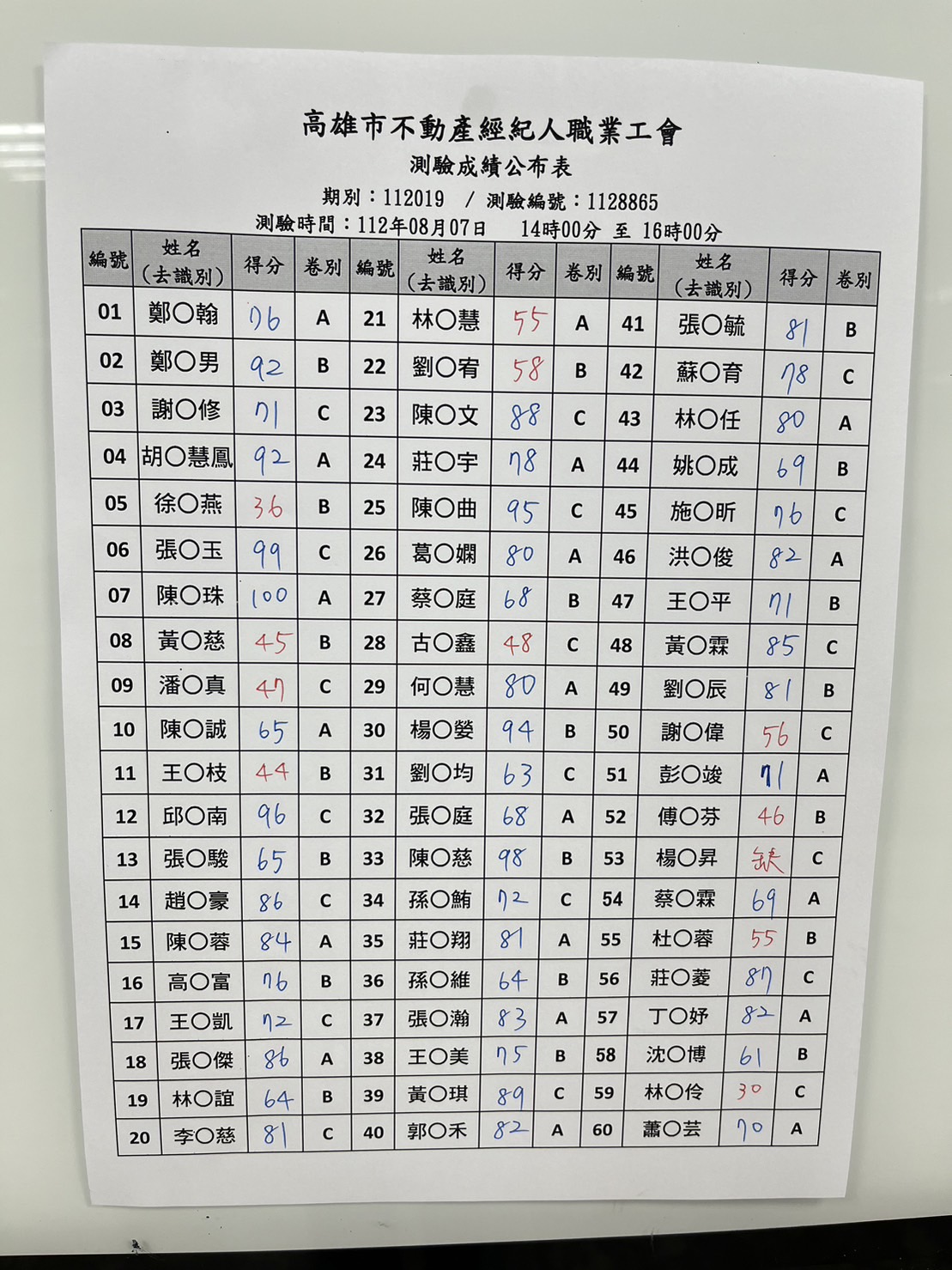 高雄市不動產經紀人職業工會
測驗成績公布表
期別：112019 / 測驗編號：1128865
測驗時間：112年08月07日 14時00分 至 16時00分

| 編號 | 姓名（去識別） | 得分 | 卷別 | 編號 | 姓名（去識別） | 得分 | 卷別 | 編號 | 姓名（去識別） | 得分 | 卷別 |
|---|---|---|---|---|---|---|---|---|---|---|---|
| 01 | 鄭○翰 | 76 | A | 21 | 林○慧 | 55 | A | 41 | 張○毓 | 81 | B |
| 02 | 鄭○男 | 92 | B | 22 | 劉○宥 | 58 | B | 42 | 蘇○育 | 78 | C |
| 03 | 謝○修 | 71 | C | 23 | 陳○文 | 88 | C | 43 | 林○任 | 80 | A |
| 04 | 胡○慧鳳 | 92 | A | 24 | 莊○宇 | 78 | A | 44 | 姚○成 | 69 | B |
| 05 | 徐○燕 | 36 | B | 25 | 陳○曲 | 95 | C | 45 | 施○昕 | 76 | C |
| 06 | 張○玉 | 99 | C | 26 | 葛○嫻 | 80 | A | 46 | 洪○俊 | 82 | A |
| 07 | 陳○珠 | 100 | A | 27 | 蔡○庭 | 68 | B | 47 | 王○平 | 71 | B |
| 08 | 黃○慈 | 45 | B | 28 | 古○鑫 | 48 | C | 48 | 黃○霖 | 85 | C |
| 09 | 潘○真 | 47 | C | 29 | 何○慧 | 80 | A | 49 | 劉○辰 | 81 | B |
| 10 | 陳○誠 | 65 | A | 30 | 楊○嫈 | 94 | B | 50 | 謝○偉 | 56 | C |
| 11 | 王○枝 | 44 | B | 31 | 劉○均 | 63 | C | 51 | 彭○竣 | 71 | A |
| 12 | 邱○南 | 96 | C | 32 | 張○庭 | 68 | A | 52 | 傅○芬 | 46 | B |
| 13 | 張○駿 | 65 | B | 33 | 陳○慈 | 98 | B | 53 | 楊○昇 | 缺 | C |
| 14 | 趙○豪 | 86 | C | 34 | 孫○鮪 | 72 | C | 54 | 蔡○霖 | 69 | A |
| 15 | 陳○蓉 | 84 | A | 35 | 莊○翔 | 81 | A | 55 | 杜○蓉 | 55 | B |
| 16 | 高○富 | 76 | B | 36 | 孫○維 | 64 | B | 56 | 莊○菱 | 87 | C |
| 17 | 王○凱 | 72 | C | 37 | 張○瀚 | 83 | A | 57 | 丁○妤 | 82 | A |
| 18 | 張○傑 | 86 | A | 38 | 王○美 | 75 | B | 58 | 沈○博 | 61 | B |
| 19 | 林○誼 | 64 | B | 39 | 黃○琪 | 89 | C | 59 | 林○伶 | 30 | C |
| 20 | 李○慈 | 81 | C | 40 | 郭○禾 | 82 | A | 60 | 蕭○芸 | 70 | A |